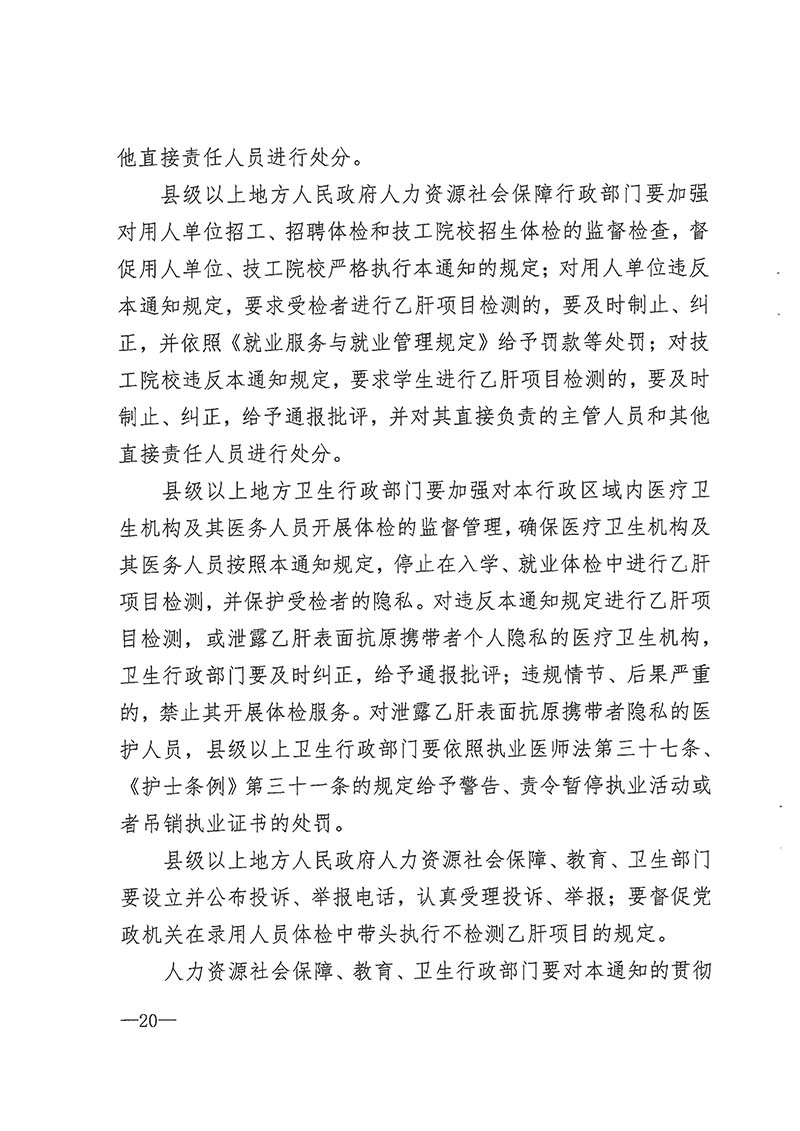 他直接责任人员进行处分。

县级以上地方人民政府人力资源社会保障行政部门要加强对用人单位招工、招聘体检和技工院校招生体检的监督检查，督促用人单位、技工院校严格执行本通知的规定；对用人单位违反本通知规定，要求受检者进行乙肝项目检测的，要及时制止、纠正，并依照《就业服务与就业管理规定》给予罚款等处罚；对技工院校违反本通知规定，要求学生进行乙肝项目检测的，要及时制止、纠正，给予通报批评，并对其直接负责的主管人员和其他直接责任人员进行处分。

县级以上地方卫生行政部门要加强对本行政区域内医疗卫生机构及其医务人员开展体检的监督管理，确保医疗卫生机构及其医务人员按照本通知规定，停止在入学、就业体检中进行乙肝项目检测，并保护受检者的隐私。对违反本通知规定进行乙肝项目检测，或泄露乙肝表面抗原携带者个人隐私的医疗卫生机构，卫生行政部门要及时纠正，给予通报批评；违规情节、后果严重的，禁止其开展体检服务。对泄露乙肝表面抗原携带者隐私的医护人员，县级以上卫生行政部门要依照执业医师法第三十七条、《护士条例》第三十一条的规定给予警告、责令暂停执业活动或者吊销执业证书的处罚。

县级以上地方人民政府人力资源社会保障、教育、卫生部门要设立并公布投诉、举报电话，认真受理投诉、举报；要督促党政机关在录用人员体检中带头执行不检测乙肝项目的规定。

人力资源社会保障、教育、卫生行政部门要对本通知的贯彻

—20—